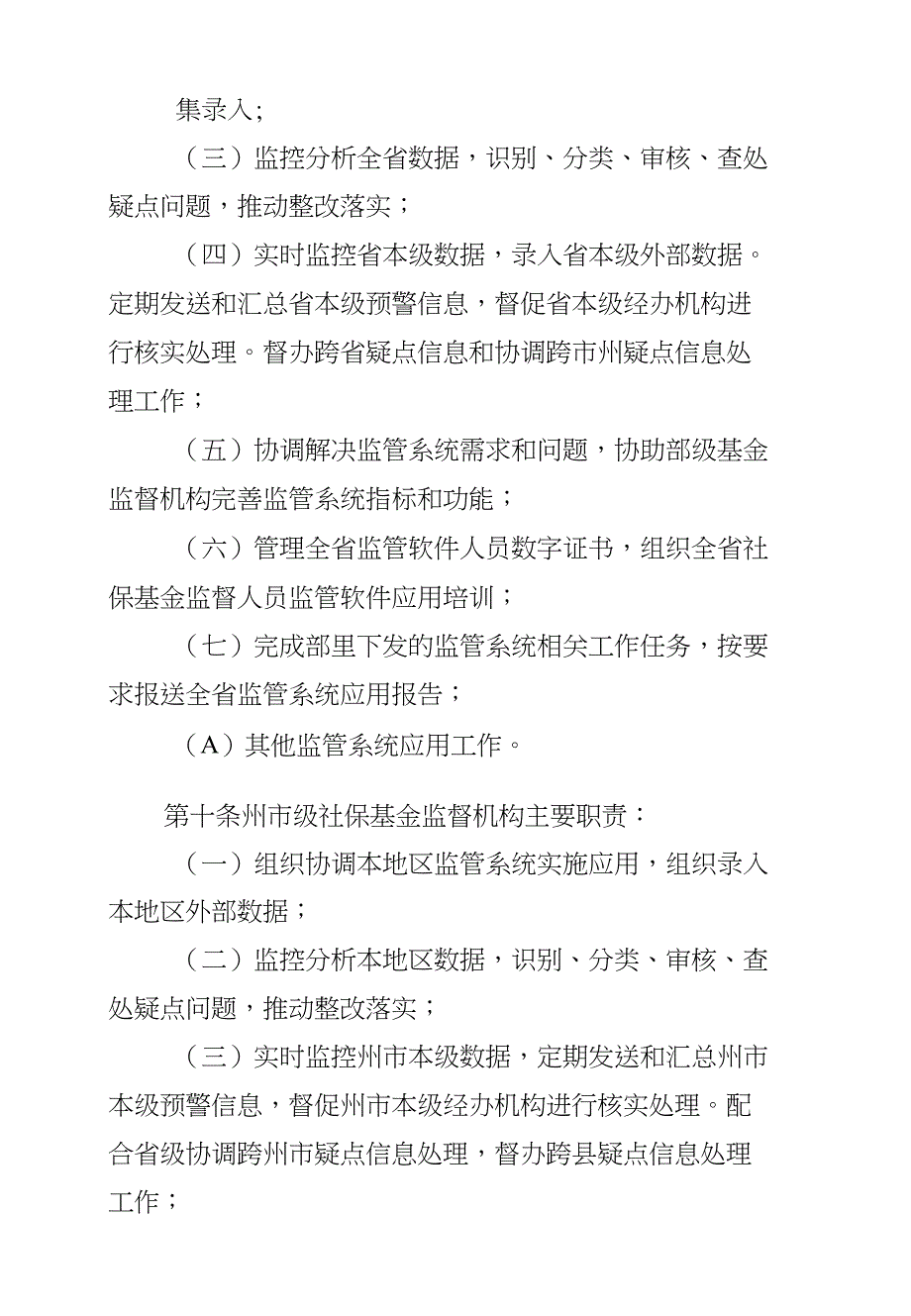 集录入；

（三）监控分析全省数据，识别、分类、审核、查处疑点问题，推动整改落实；

（四）实时监控省本级数据，录入省本级外部数据。定期发送和汇总省本级预警信息，督促省本级经办机构进行核实处理。督办跨省疑点信息和协调跨市州疑点信息处理工作；

（五）协调解决监管系统需求和问题，协助部级基金监督机构完善监管系统指标和功能；

（六）管理全省监管软件人员数字证书，组织全省社保基金监督人员监管软件应用培训；

（七）完成部里下发的监管系统相关工作任务，按要求报送全省监管系统应用报告；

（A）其他监管系统应用工作。

第十条州市级社保基金监督机构主要职责：

（一）组织协调本地区监管系统实施应用，组织录入本地区外部数据；

（二）监控分析本地区数据，识别、分类、审核、查处疑点问题，推动整改落实；

（三）实时监控州市本级数据，定期发送和汇总州市本级预警信息，督促州市本级经办机构进行核实处理。配合省级协调跨州市疑点信息处理，督办跨县疑点信息处理工作；